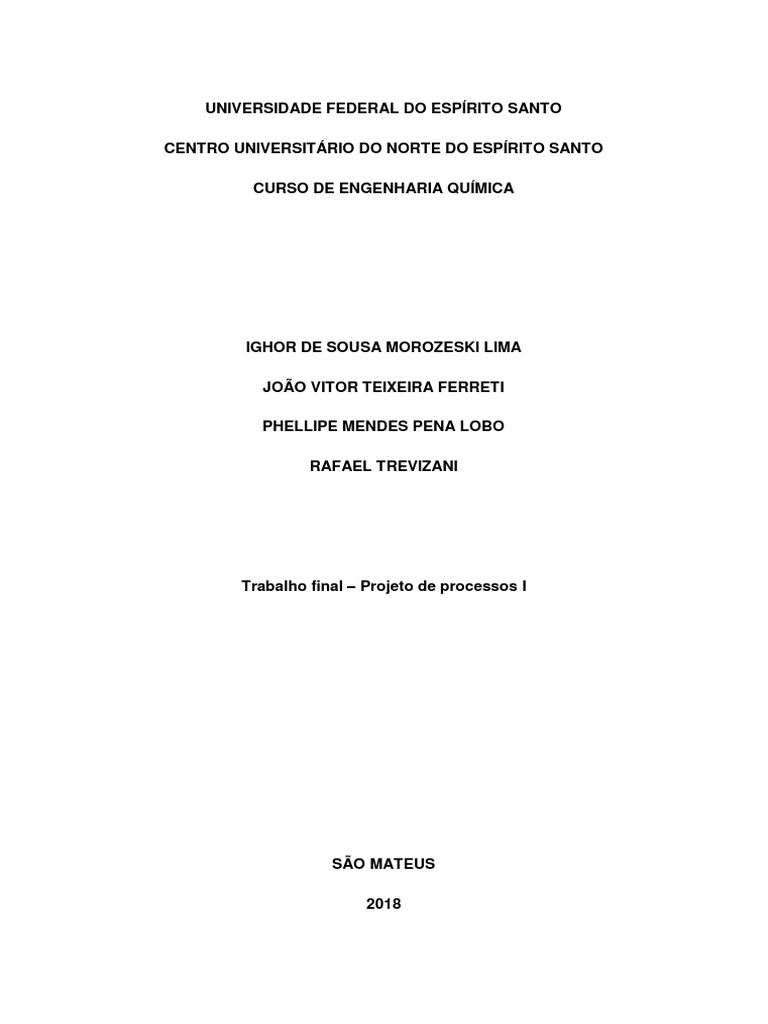 UNIVERSIDADE FEDERAL DO ESPÍRITO SANTO

CENTRO UNIVERSITÁRIO DO NORTE DO ESPÍRITO SANTO

CURSO DE ENGENHARIA QUÍMICA

IGHOR DE SOUSA MOROZESKI LIMA

JOÃO VITOR TEIXEIRA FERRETI

PHELLIPE MENDES PENA LOBO

RAFAEL TREVIZANI

Trabalho final – Projeto de processos I

SÃO MATEUS

2018